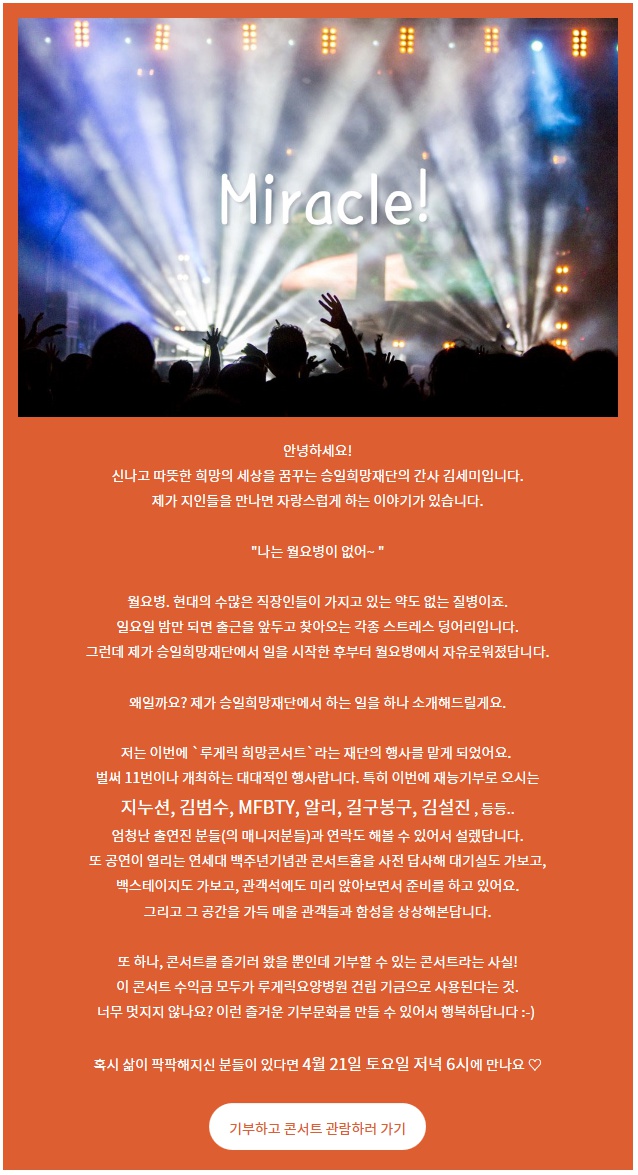 Miracle!

안녕하세요!
신나고 따뜻한 희망의 세상을 꿈꾸는 승일희망재단의 간사 김세미입니다.
제가 지인들을 만나면 자랑스럽게 하는 이야기가 있습니다.

"나는 월요병이 없어~ "

월요병. 현대의 수많은 직장인들이 가지고 있는 약도 없는 질병이죠.
일요일 밤만 되면 출근을 앞두고 찾아오는 각종 스트레스 덩어리입니다.
그런데 제가 승일희망재단에서 일을 시작한 후부터 월요병에서 자유로워졌답니다.

왜일까요? 제가 승일희망재단에서 하는 일을 하나 소개해드릴게요.

저는 이번에 `루게릭 희망콘서트`라는 재단의 행사를 맡게 되었어요.
벌써 11번이나 개최하는 대대적인 행사랍니다. 특히 이번에 재능기부로 오시는
지누션, 김범수, MFBTY, 알리, 길구봉구, 김설진 , 등등..
엄청난 출연진 분들(의 매니저분들)과 연락도 해볼 수 있어서 설렜답니다.
또 공연이 열리는 연세대 백주년기념관 콘서트홀을 사전 답사해 대기실도 가보고,
백스테이지도 가보고, 관객석에도 미리 앉아보면서 준비를 하고 있어요.
그리고 그 공간을 가득 메울 관객들과 함성을 상상해본답니다.

또 하나, 콘서트를 즐기러 왔을 뿐인데 기부할 수 있는 콘서트라는 사실!
이 콘서트 수익금 모두가 루게릭요양병원 건립 기금으로 사용된다는 것.
너무 멋지지 않나요? 이런 즐거운 기부문화를 만들 수 있어서 행복하답니다 :-)

혹시 삶이 팍팍해지신 분들이 있다면 4월 21일 토요일 저녁 6시에 만나요 ♡

기부하고 콘서트 관람하러 가기